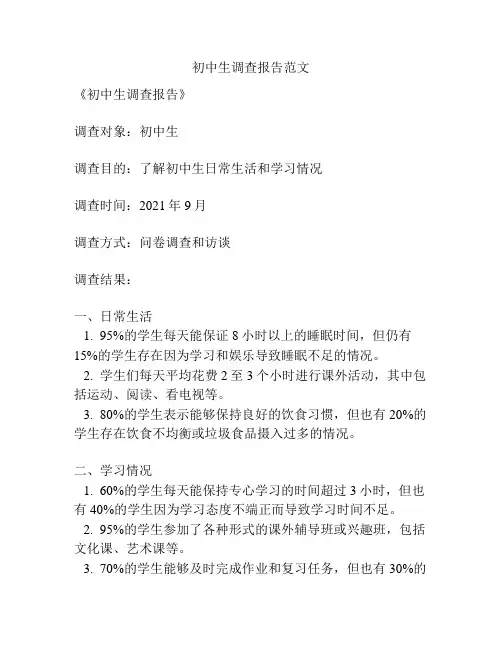 初中生调查报告范文

《初中生调查报告》

调查对象：初中生

调查目的：了解初中生日常生活和学习情况

调查时间：2021 年 9 月

调查方式：问卷调查和访谈

调查结果：

一、日常生活
1. 95%的学生每天能保证 8 小时以上的睡眠时间，但仍有 15%的学生存在因为学习和娱乐导致睡眠不足的情况。
2. 学生们每天平均花费 2 至 3 个小时进行课外活动，其中包括运动、阅读、看电视等。
3. 80%的学生表示能够保持良好的饮食习惯，但也有 20%的学生存在饮食不均衡或垃圾食品摄入过多的情况。

二、学习情况
1. 60%的学生每天能保持专心学习的时间超过 3 小时，但也有 40%的学生因为学习态度不端正而导致学习时间不足。
2. 95%的学生参加了各种形式的课外辅导班或兴趣班，包括文化课、艺术课等。
3. 70%的学生能够及时完成作业和复习任务，但也有 30%的